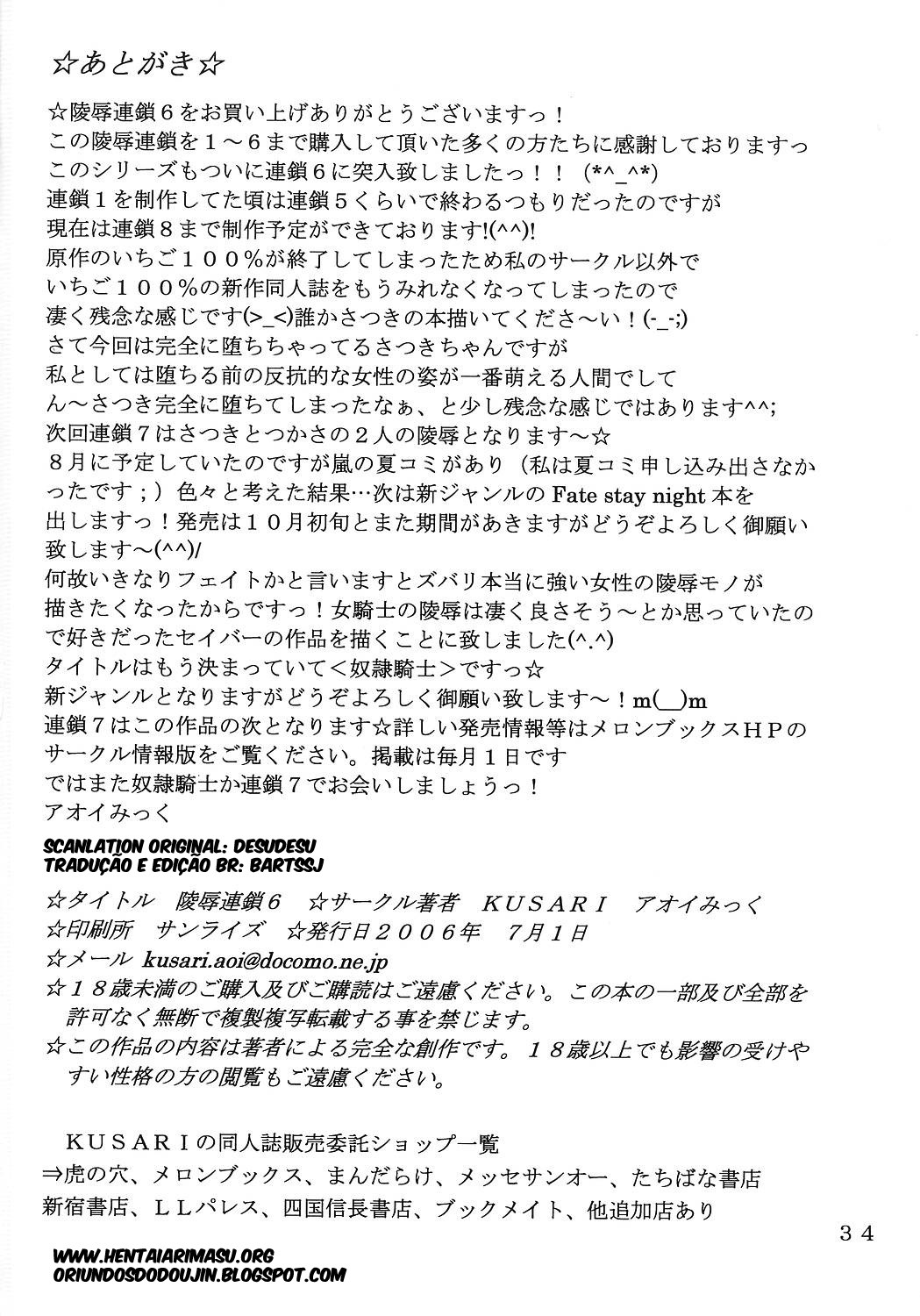 ☆あとがき☆

☆陵辱連鎖６をお買い上げありがとうございますっ！
この陵辱連鎖を１～６まで購入して頂いた多くの方たちに感謝しておりますっ
このシリーズもついに連鎖６に突入致しましたっ！！ (*^_^*)
連鎖１を制作してた頃は連鎖５くらいで終わるつもりだったのですが
現在は連鎖８まで制作予定ができております!(^^)!
原作のいちご１００％が終了してしまったため私のサークル以外で
いちご１００％の新作同人誌をもうみれなくなってしまったので
凄く残念な感じです(>_<)誰かさつきの本描いてくださ～い！(-_-;)
さて今回は完全に堕ちちゃってるさつきちゃんですが
私としては堕ちる前の反抗的な女性の姿が一番萌える人間でして
ん～さつき完全に堕ちてしまったなぁ、と少し残念な感じではあります^^;
次回連鎖７はさつきとつかさの２人の陵辱となります～☆
８月に予定していたのですが嵐の夏コミがあり（私は夏コミ申し込み出さなかったです；）色々と考えた結果…次は新ジャンルの Fate stay night 本を出しますっ！発売は１０月初旬とまた期間があきますがどうぞよろしく御願い致します～(^^)/
何故いきなりフェイトかと言いますとズバリ本当に強い女性の陵辱モノが描きたくなったからですっ！女騎士の陵辱は凄く良さそう～とか思っていたので好きだったセイバーの作品を描くことに致しました(^.^)
タイトルはもう決まっていて＜奴隷騎士＞ですっ☆
新ジャンルとなりますがどうぞよろしく御願い致します～！m(__)m
連鎖７はこの作品の次となります☆詳しい発売情報等はメロンブックスＨＰのサークル情報版をご覧ください。掲載は毎月１日です
ではまた奴隷騎士か連鎖７でお会いしましょうっ！
アオイみっく

SCANLATION ORIGINAL: DESUDESU
TRADUÇÃO E EDIÇÃO BR: BARTSSJ

☆タイトル　陵辱連鎖６　☆サークル著者　ＫＵＳＡＲＩ　アオイみっく
☆印刷所　サンライズ　☆発行日２００６年　７月１日
☆メール　kusari.aoi@docomo.ne.jp
☆１８歳未満のご購入及びご購読はご遠慮ください。この本の一部及び全部を許可なく無断で複製複写転載する事を禁じます。
☆この作品の内容は著者による完全な創作です。１８歳以上でも影響の受けやすい性格の方の閲覧もご遠慮ください。

ＫＵＳＡＲＩの同人誌販売委託ショップ一覧
⇒虎の穴、メロンブックス、まんだらけ、メッセサンオー、たちばな書店
新宿書店、ＬＬパレス、四国信長書店、ブックメイト、他追加店あり

３４

WWW.HENTAIARIMASU.ORG
ORIUNDOSDODOUJIN.BLOGSPOT.COM